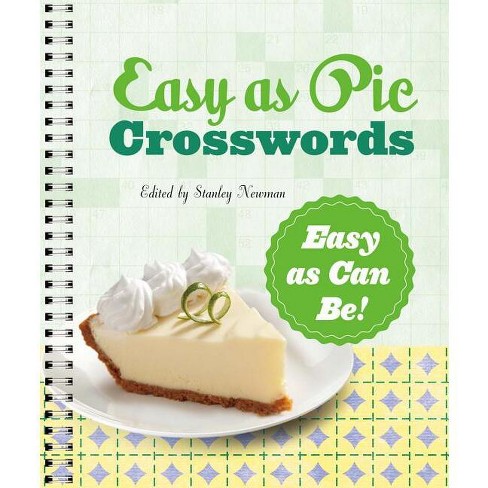 Easy as Pie
Crosswords

Edited by Stanley Newman

Easy as Can Be!